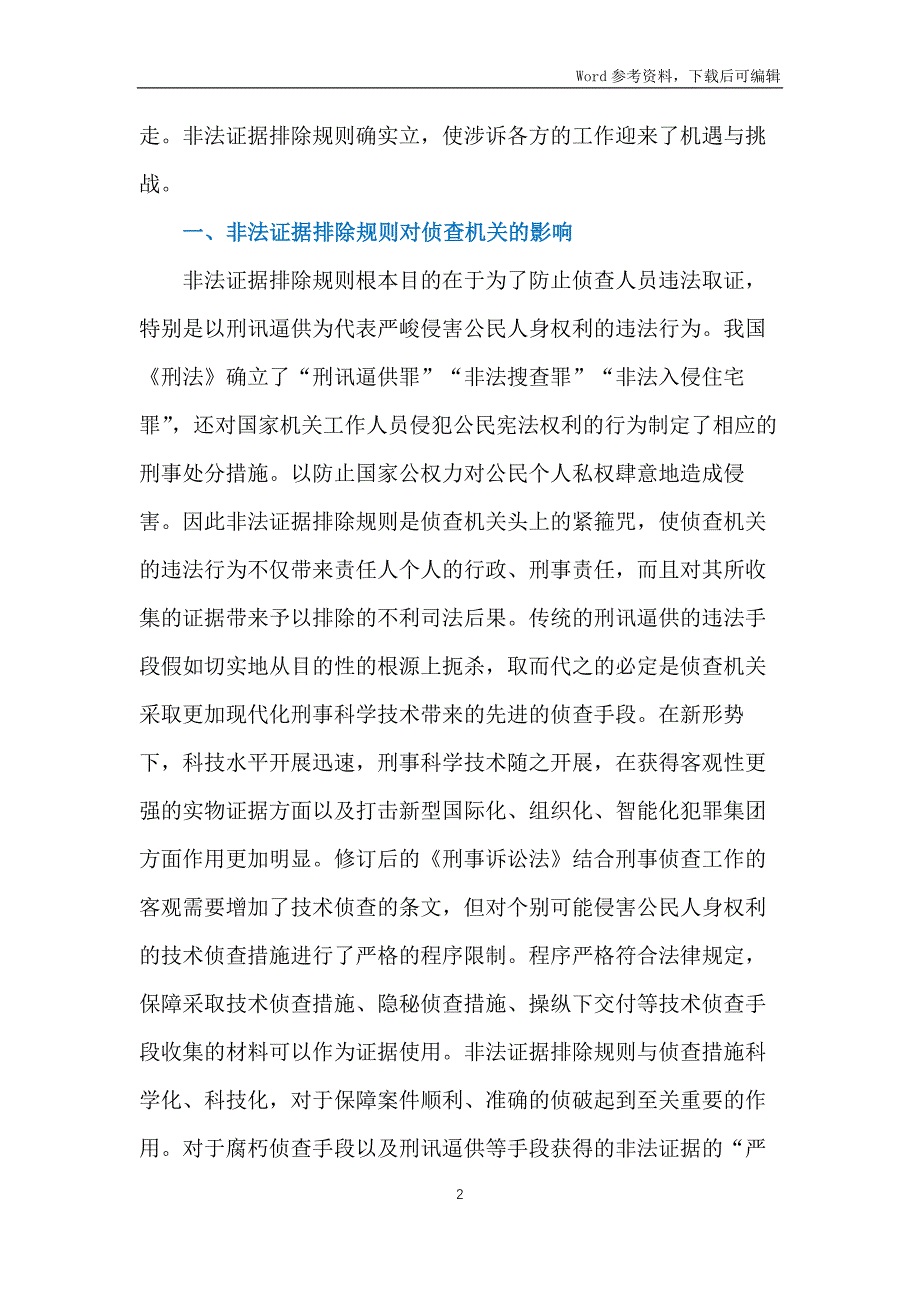 Word 参考资料，下载后可编辑

走。非法证据排除规则确实立，使涉诉各方的工作迎来了机遇与挑战。

一、非法证据排除规则对侦查机关的影响

非法证据排除规则根本目的在于为了防止侦查人员违法取证，特别是以刑讯逼供为代表严峻侵害公民人身权利的违法行为。我国《刑法》确立了“刑讯逼供罪”“非法搜查罪”“非法入侵住宅罪”，还对国家机关工作人员侵犯公民宪法权利的行为制定了相应的刑事处分措施。以防止国家公权力对公民个人私权肆意地造成侵害。因此非法证据排除规则是侦查机关头上的紧箍咒，使侦查机关的违法行为不仅带来责任人个人的行政、刑事责任，而且对其所收集的证据带来予以排除的不利司法后果。传统的刑讯逼供的违法手段假如切实地从目的性的根源上扼杀，取而代之的必定是侦查机关采取更加现代化刑事科学技术带来的先进的侦查手段。在新形势下，科技水平开展迅速，刑事科学技术随之开展，在获得客观性更强的实物证据方面以及打击新型国际化、组织化、智能化犯罪集团方面作用更加明显。修订后的《刑事诉讼法》结合刑事侦查工作的客观需要增加了技术侦查的条文，但对个别可能侵害公民人身权利的技术侦查措施进行了严格的程序限制。程序严格符合法律规定，保障采取技术侦查措施、隐秘侦查措施、操纵下交付等技术侦查手段收集的材料可以作为证据使用。非法证据排除规则与侦查措施科学化、科技化，对于保障案件顺利、准确的侦破起到至关重要的作用。对于腐朽侦查手段以及刑讯逼供等手段获得的非法证据的“严

2